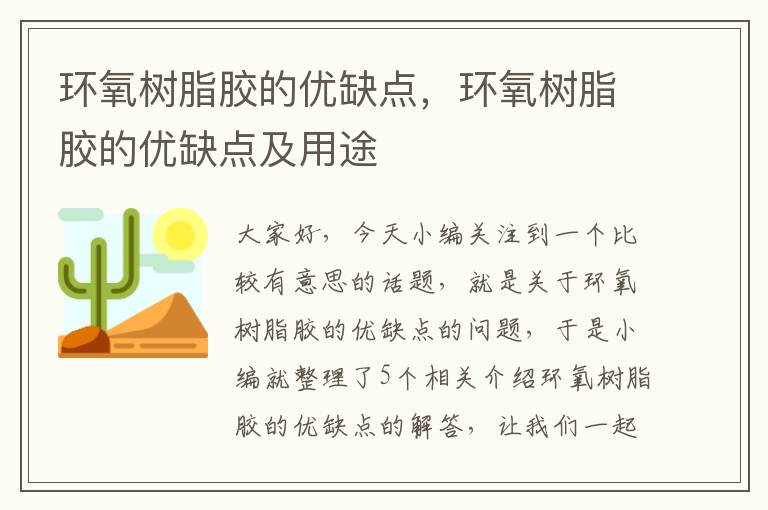 环氧树脂胶的优缺点，环氧树脂胶的优缺点及用途

大家好，今天小编关注到一个比较有意思的话题，就是关于环氧树脂胶的优缺点的问题，于是小编就整理了5个相关介绍环氧树脂胶的优缺点的解答，让我们一起